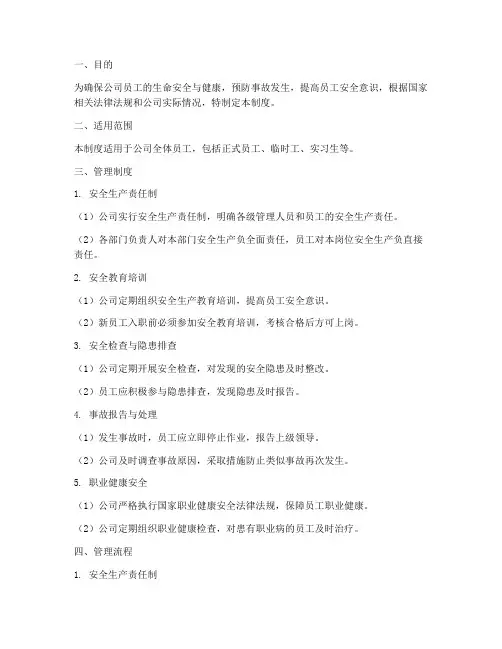 一、目的

为确保公司员工的生命安全与健康，预防事故发生，提高员工安全意识，根据国家相关法律法规和公司实际情况，特制定本制度。

二、适用范围

本制度适用于公司全体员工，包括正式员工、临时工、实习生等。

三、管理制度

1. 安全生产责任制

（1）公司实行安全生产责任制，明确各级管理人员和员工的安全生产责任。

（2）各部门负责人对本部门安全生产负全面责任，员工对本岗位安全生产负直接责任。

2. 安全教育培训

（1）公司定期组织安全生产教育培训，提高员工安全意识。

（2）新员工入职前必须参加安全教育培训，考核合格后方可上岗。

3. 安全检查与隐患排查

（1）公司定期开展安全检查，对发现的安全隐患及时整改。

（2）员工应积极参与隐患排查，发现隐患及时报告。

4. 事故报告与处理

（1）发生事故时，员工应立即停止作业，报告上级领导。

（2）公司及时调查事故原因，采取措施防止类似事故再次发生。

5. 职业健康安全

（1）公司严格执行国家职业健康安全法律法规，保障员工职业健康。

（2）公司定期组织职业健康检查，对患有职业病的员工及时治疗。

四、管理流程

1. 安全生产责任制